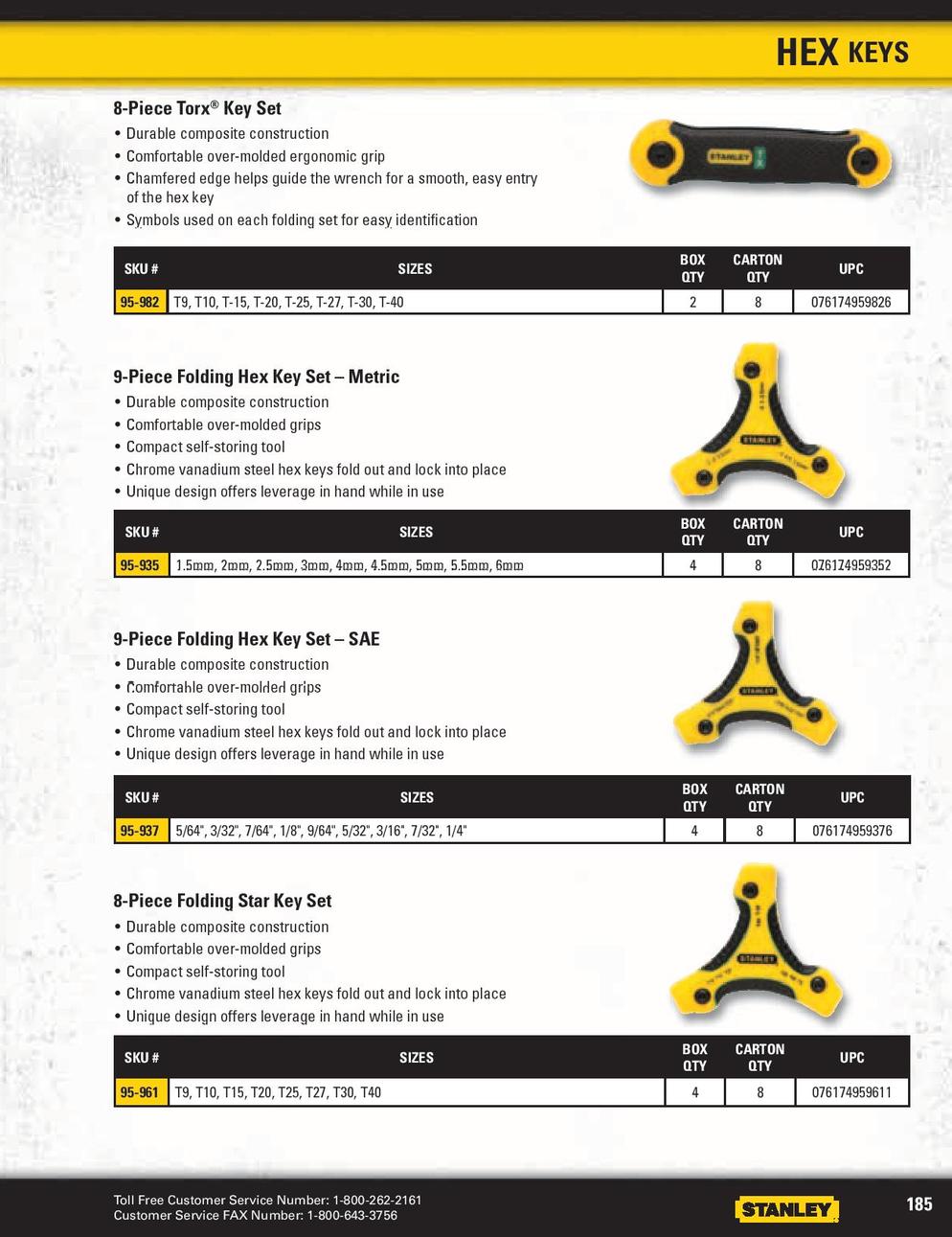 HEX KEYS

8-Piece Torx® Key Set
• Durable composite construction
• Comfortable over-molded ergonomic grip
• Chamfered edge helps guide the wrench for a smooth, easy entry of the hex key
• Symbols used on each folding set for easy identification

STANLEY

| SKU # | SIZES | BOX QTY | CARTON QTY | UPC |
|---|---|---|---|---|
| 95-982 | T9, T10, T-15, T-20, T-25, T-27, T-30, T-40 | 2 | 8 | 076174959826 |

9-Piece Folding Hex Key Set – Metric
• Durable composite construction
• Comfortable over-molded grips
• Compact self-storing tool
• Chrome vanadium steel hex keys fold out and lock into place
• Unique design offers leverage in hand while in use

STANLEY

| SKU # | SIZES | BOX QTY | CARTON QTY | UPC |
|---|---|---|---|---|
| 95-935 | 1.5mm, 2mm, 2.5mm, 3mm, 4mm, 4.5mm, 5mm, 5.5mm, 6mm | 4 | 8 | 076174959352 |

9-Piece Folding Hex Key Set – SAE
• Durable composite construction
• Comfortable over-molded grips
• Compact self-storing tool
• Chrome vanadium steel hex keys fold out and lock into place
• Unique design offers leverage in hand while in use

STANLEY

| SKU # | SIZES | BOX QTY | CARTON QTY | UPC |
|---|---|---|---|---|
| 95-937 | 5/64", 3/32", 7/64", 1/8", 9/64", 5/32", 3/16", 7/32", 1/4" | 4 | 8 | 076174959376 |

8-Piece Folding Star Key Set
• Durable composite construction
• Comfortable over-molded grips
• Compact self-storing tool
• Chrome vanadium steel hex keys fold out and lock into place
• Unique design offers leverage in hand while in use

STANLEY

| SKU # | SIZES | BOX QTY | CARTON QTY | UPC |
|---|---|---|---|---|
| 95-961 | T9, T10, T15, T20, T25, T27, T30, T40 | 4 | 8 | 076174959611 |

Toll Free Customer Service Number: 1-800-262-2161
Customer Service FAX Number: 1-800-643-3756

STANLEY

185